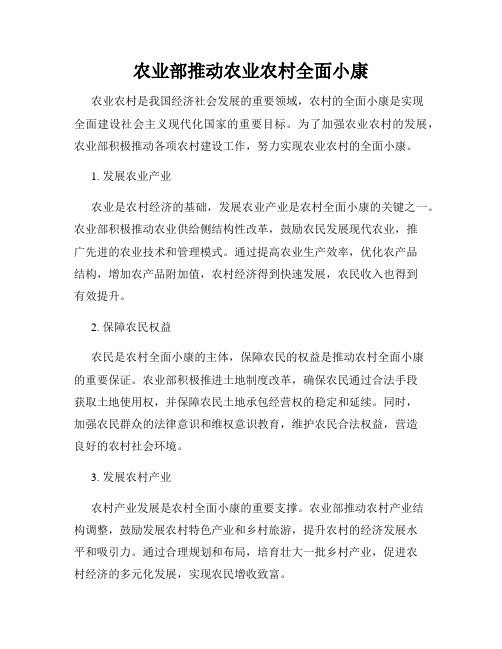 农业部推动农业农村全面小康

农业农村是我国经济社会发展的重要领域，农村的全面小康是实现全面建设社会主义现代化国家的重要目标。为了加强农业农村的发展，农业部积极推动各项农村建设工作，努力实现农业农村的全面小康。

1. 发展农业产业

农业是农村经济的基础，发展农业产业是农村全面小康的关键之一。农业部积极推动农业供给侧结构性改革，鼓励农民发展现代农业，推广先进的农业技术和管理模式。通过提高农业生产效率，优化农产品结构，增加农产品附加值，农村经济得到快速发展，农民收入也得到有效提升。

2. 保障农民权益

农民是农村全面小康的主体，保障农民的权益是推动农村全面小康的重要保证。农业部积极推进土地制度改革，确保农民通过合法手段获取土地使用权，并保障农民土地承包经营权的稳定和延续。同时，加强农民群众的法律意识和维权意识教育，维护农民合法权益，营造良好的农村社会环境。

3. 发展农村产业

农村产业发展是农村全面小康的重要支撑。农业部推动农村产业结构调整，鼓励发展农村特色产业和乡村旅游，提升农村的经济发展水平和吸引力。通过合理规划和布局，培育壮大一批乡村产业，促进农村经济的多元化发展，实现农民增收致富。